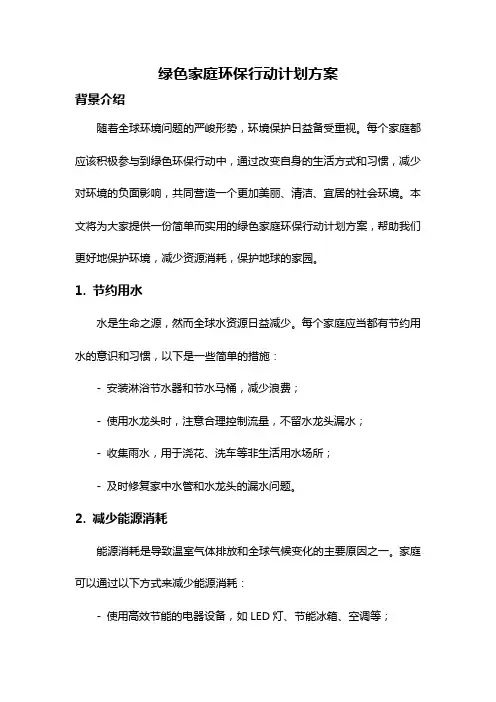 绿色家庭环保行动计划方案

背景介绍

随着全球环境问题的严峻形势，环境保护日益备受重视。每个家庭都应该积极参与到绿色环保行动中，通过改变自身的生活方式和习惯，减少对环境的负面影响，共同营造一个更加美丽、清洁、宜居的社会环境。本文将为大家提供一份简单而实用的绿色家庭环保行动计划方案，帮助我们更好地保护环境，减少资源消耗，保护地球的家园。

1. 节约用水

水是生命之源，然而全球水资源日益减少。每个家庭应当都有节约用水的意识和习惯，以下是一些简单的措施：

- 安装淋浴节水器和节水马桶，减少浪费；

- 使用水龙头时，注意合理控制流量，不留水龙头漏水；

- 收集雨水，用于浇花、洗车等非生活用水场所；

- 及时修复家中水管和水龙头的漏水问题。

2. 减少能源消耗

能源消耗是导致温室气体排放和全球气候变化的主要原因之一。家庭可以通过以下方式来减少能源消耗：

- 使用高效节能的电器设备，如 LED 灯、节能冰箱、空调等；